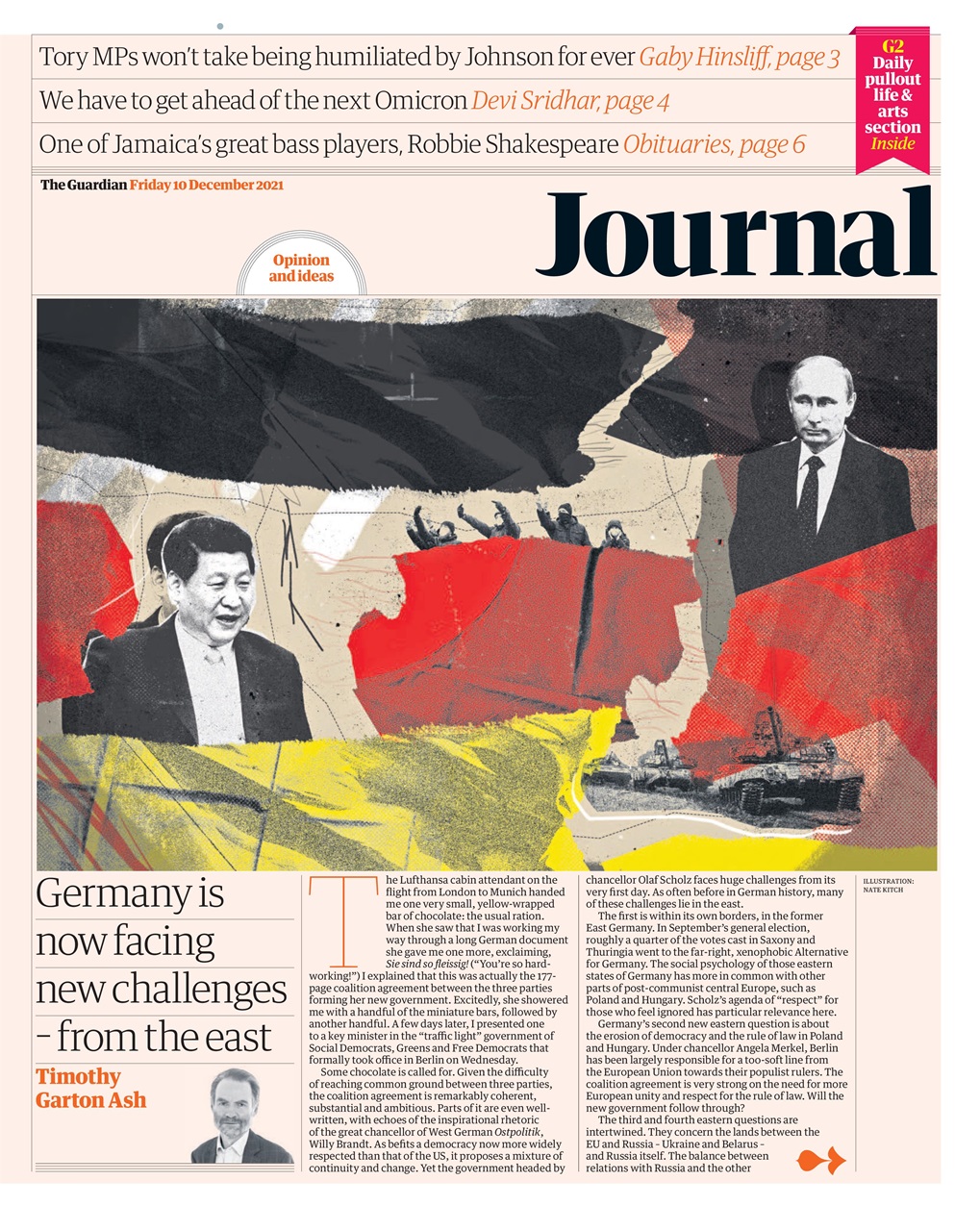 Tory MPs won't take being humiliated by Johnson for ever Gaby Hinsliff, page 3

We have to get ahead of the next Omicron Devi Sridhar, page 4

One of Jamaica's great bass players, Robbie Shakespeare Obituaries, page 6

G2 Daily pullout life & arts section Inside

The Guardian Friday 10 December 2021

Journal

Opinion and ideas

Germany is now facing new challenges - from the east

Timothy Garton Ash

The Lufthansa cabin attendant on the flight from London to Munich handed me one very small, yellow-wrapped bar of chocolate: the usual ration. When she saw that I was working my way through a long German document she gave me one more, exclaiming, Sie sind so fleissig! ("You're so hard-working!") I explained that this was actually the 177-page coalition agreement between the three parties forming her new government. Excitedly, she showered me with a handful of the miniature bars, followed by another handful. A few days later, I presented one to a key minister in the "traffic light" government of Social Democrats, Greens and Free Democrats that formally took office in Berlin on Wednesday.

Some chocolate is called for. Given the difficulty of reaching common ground between three parties, the coalition agreement is remarkably coherent, substantial and ambitious. Parts of it are even well-written, with echoes of the inspirational rhetoric of the great chancellor of West German Ostpolitik, Willy Brandt. As befits a democracy now more widely respected than that of the US, it proposes a mixture of continuity and change. Yet the government headed by chancellor Olaf Scholz faces huge challenges from its very first day. As often before in German history, many of these challenges lie in the east.

The first is within its own borders, in the former East Germany. In September's general election, roughly a quarter of the votes cast in Saxony and Thuringia went to the far-right, xenophobic Alternative for Germany. The social psychology of those eastern states of Germany has more in common with other parts of post-communist central Europe, such as Poland and Hungary. Scholz's agenda of "respect" for those who feel ignored has particular relevance here.

Germany's second new eastern question is about the erosion of democracy and the rule of law in Poland and Hungary. Under chancellor Angela Merkel, Berlin has been largely responsible for a too-soft line from the European Union towards their populist rulers. The coalition agreement is very strong on the need for more European unity and respect for the rule of law. Will the new government follow through?

The third and fourth eastern questions are intertwined. They concern the lands between the EU and Russia - Ukraine and Belarus - and Russia itself. The balance between relations with Russia and the other

ILLUSTRATION: NATE KITCH